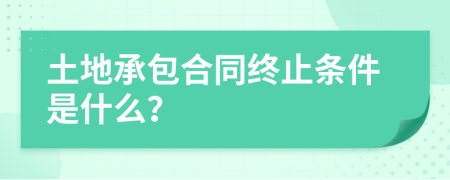 土地承包合同终止条件是什么?